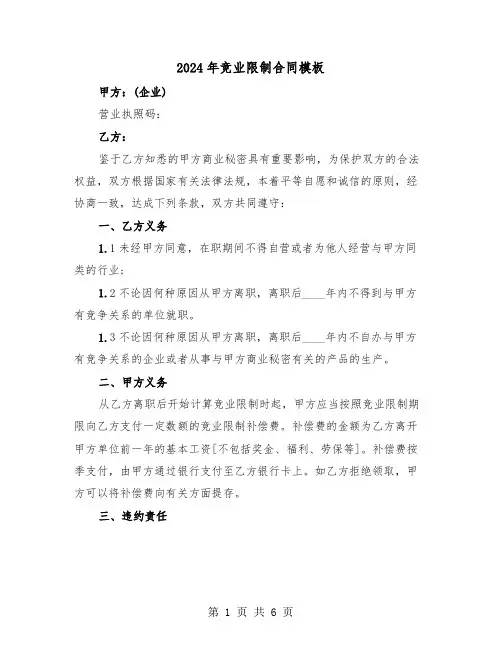 2024年竞业限制合同模板

甲方：(企业)

营业执照码：

乙方：

鉴于乙方知悉的甲方商业秘密具有重要影响，为保护双方的合法权益，双方根据国家有关法律法规，本着平等自愿和诚信的原则，经协商一致，达成下列条款，双方共同遵守：

一、乙方义务

1.1 未经甲方同意，在职期间不得自营或者为他人经营与甲方同类的行业；

1.2 不论因何种原因从甲方离职，离职后____年内不得到与甲方有竞争关系的单位就职。

1.3 不论因何种原因从甲方离职，离职后____年内不自办与甲方有竞争关系的企业或者从事与甲方商业秘密有关的产品的生产。

二、甲方义务

从乙方离职后开始计算竞业限制时起，甲方应当按照竞业限制期限向乙方支付一定数额的竞业限制补偿费。补偿费的金额为乙方离开甲方单位前一年的基本工资[不包括奖金、福利、劳保等]。补偿费按季支付，由甲方通过银行支付至乙方银行卡上。如乙方拒绝领取，甲方可以将补偿费向有关方面提存。

三、违约责任

第 1 页 共 6 页